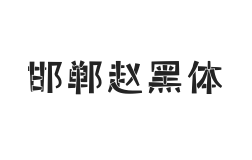 邯郸赵黑体